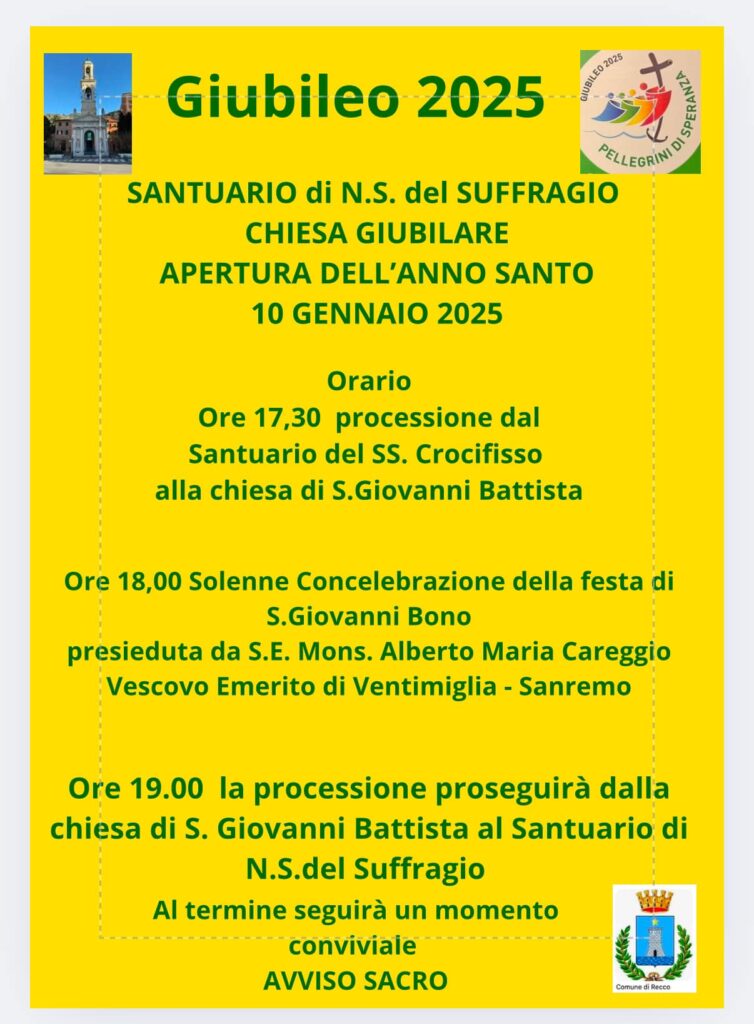 Giubileo 2025

GIUBILEO 2025
PELLEGRINI DI SPERANZA

SANTUARIO di N.S. del SUFFRAGIO
CHIESA GIUBILARE
APERTURA DELL'ANNO SANTO
10 GENNAIO 2025

Orario
Ore 17,30 processione dal Santuario del SS. Crocifisso alla chiesa di S.Giovanni Battista

Ore 18,00 Solenne Concelebrazione della festa di S.Giovanni Bono
presieduta da S.E. Mons. Alberto Maria Careggio
Vescovo Emerito di Ventimiglia - Sanremo

Ore 19.00 la processione proseguirà dalla chiesa di S. Giovanni Battista al Santuario di N.S.del Suffragio
Al termine seguirà un momento conviviale
AVVISO SACRO

Comune di Recco